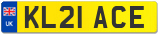 UK
KL21 ACE